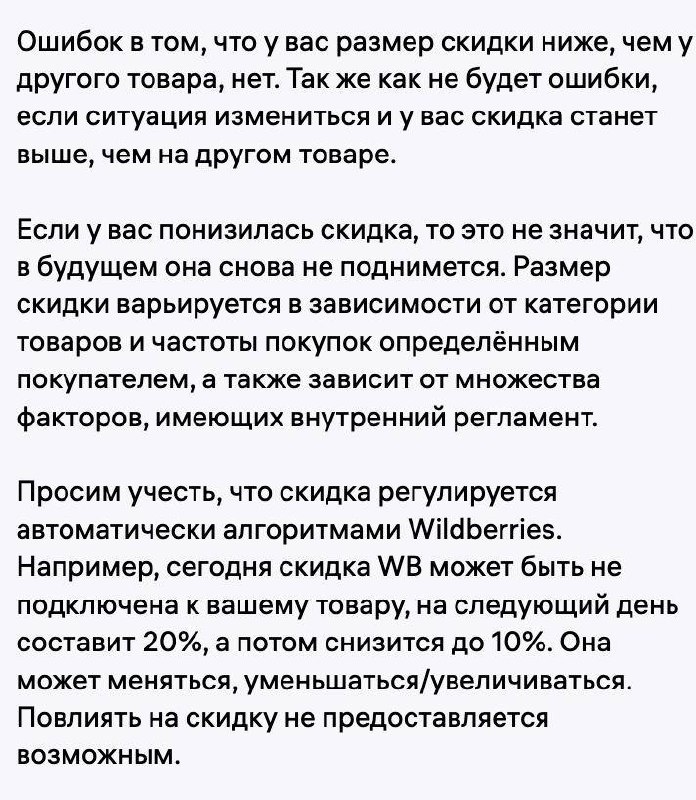 Ошибок в том, что у вас размер скидки ниже, чем у другого товара, нет. Так же как не будет ошибки, если ситуация измениться и у вас скидка станет выше, чем на другом товаре.

Если у вас понизилась скидка, то это не значит, что в будущем она снова не поднимется. Размер скидки варьируется в зависимости от категории товаров и частоты покупок определённым покупателем, а также зависит от множества факторов, имеющих внутренний регламент.

Просим учесть, что скидка регулируется автоматически алгоритмами Wildberries. Например, сегодня скидка WB может быть не подключена к вашему товару, на следующий день составит 20%, а потом снизится до 10%. Она может меняться, уменьшаться/увеличиваться. Повлиять на скидку не предоставляется возможным.